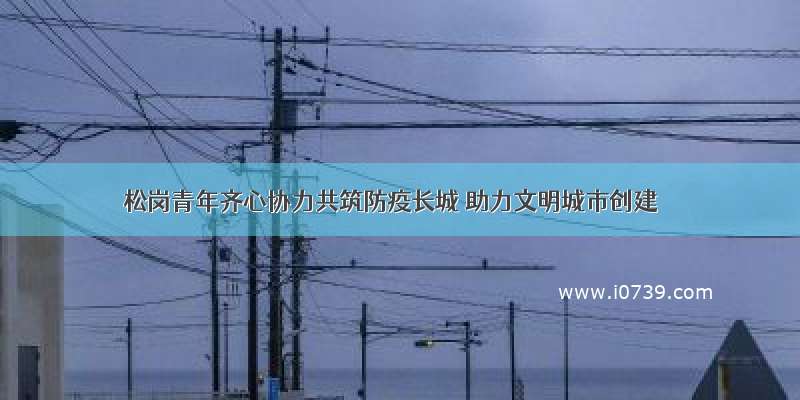 松岗青年齐心协力共筑防疫长城 助力文明城市创建

www.i0739.com